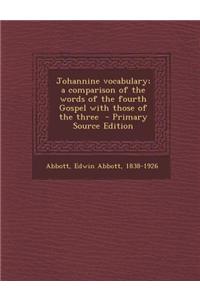 Johannine vocabulary: a comparison of the words of the fourth Gospel with those of the three - Primary Source Edition

Abbott, Edwin Abbott, 1838-1926